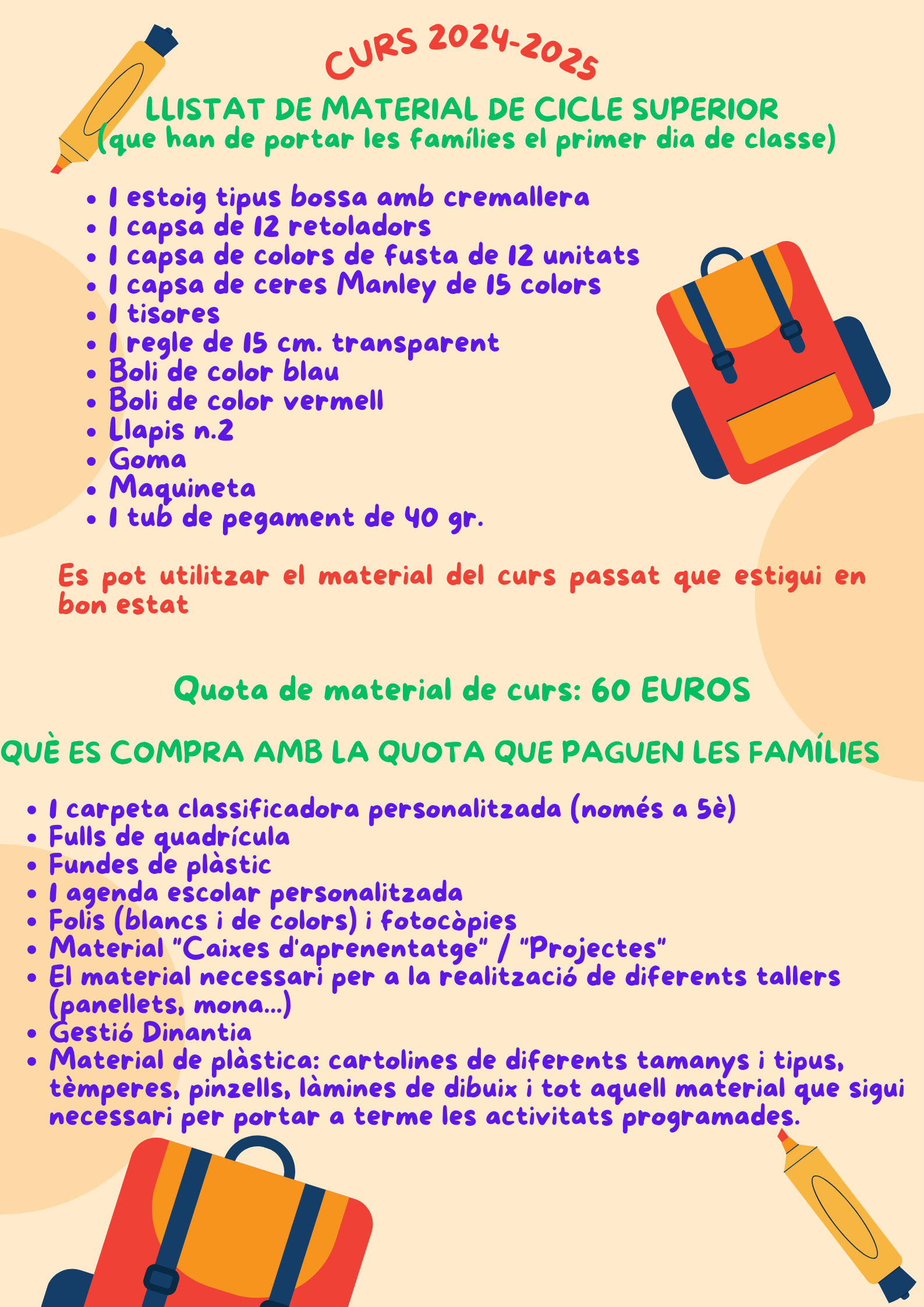 CURS 2024-2025

LLISTAT DE MATERIAL DE CICLE SUPERIOR
(que han de portar les famílies el primer dia de classe)

- 1 estoig tipus bossa amb cremallera
- 1 capsa de 12 retoladors
- 1 capsa de colors de fusta de 12 unitats
- 1 capsa de ceres Manley de 15 colors
- 1 tisores
- 1 regle de 15 cm. transparent
- Boli de color blau
- Boli de color vermell
- Llapis n.2
- Goma
- Maquineta
- 1 tub de pegament de 40 gr.

Es pot utilitzar el material del curs passat que estigui en bon estat

Quota de material de curs: 60 EUROS

QUÈ ES COMPRA AMB LA QUOTA QUE PAGUEN LES FAMÍLIES

- 1 carpeta classificadora personalitzada (només a 5è)
- Fulls de quadrícula
- Fundes de plàstic
- 1 agenda escolar personalitzada
- Folis (blancs i de colors) i fotocòpies
- Material "Caixes d'aprenentatge" / "Projectes"
- El material necessari per a la realització de diferents tallers (panellets, mona...)
- Gestió Dinantia
- Material de plàstica: cartolines de diferents tamanys i tipus, tèmperes, pinzells, làmines de dibuix i tot aquell material que sigui necessari per portar a terme les activitats programades.